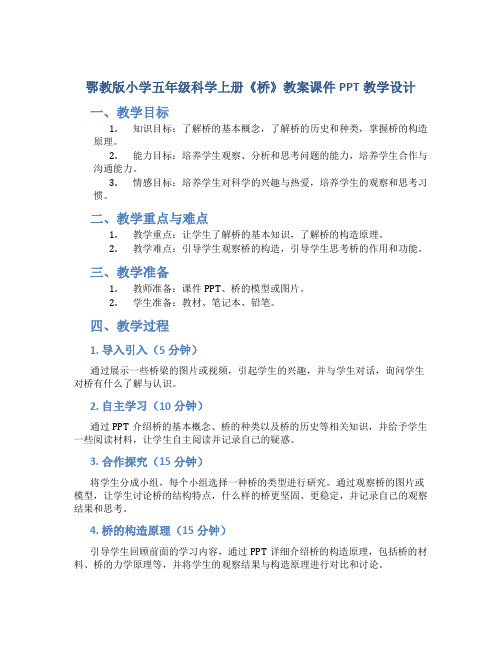 鄂教版小学五年级科学上册《桥》教案课件 PPT 教学设计

一、教学目标

1. 知识目标：了解桥的基本概念，了解桥的历史和种类，掌握桥的构造原理。

2. 能力目标：培养学生观察、分析和思考问题的能力，培养学生合作与沟通能力。

3. 情感目标：培养学生对科学的兴趣与热爱，培养学生的观察和思考习惯。

二、教学重点与难点

1. 教学重点：让学生了解桥的基本知识，了解桥的构造原理。

2. 教学难点：引导学生观察桥的构造，引导学生思考桥的作用和功能。

三、教学准备

1. 教师准备：课件 PPT、桥的模型或图片。

2. 学生准备：教材、笔记本、铅笔。

四、教学过程

1. 导入引入（5 分钟）

通过展示一些桥梁的图片或视频，引起学生的兴趣，并与学生对话，询问学生对桥有什么了解与认识。

2. 自主学习（10 分钟）

通过 PPT 介绍桥的基本概念、桥的种类以及桥的历史等相关知识，并给予学生一些阅读材料，让学生自主阅读并记录自己的疑惑。

3. 合作探究（15 分钟）

将学生分成小组，每个小组选择一种桥的类型进行研究。通过观察桥的图片或模型，让学生讨论桥的结构特点，什么样的桥更坚固、更稳定，并记录自己的观察结果和思考。

4. 桥的构造原理（15 分钟）

引导学生回顾前面的学习内容，通过 PPT 详细介绍桥的构造原理，包括桥的材料、桥的力学原理等，并将学生的观察结果与构造原理进行对比和讨论。